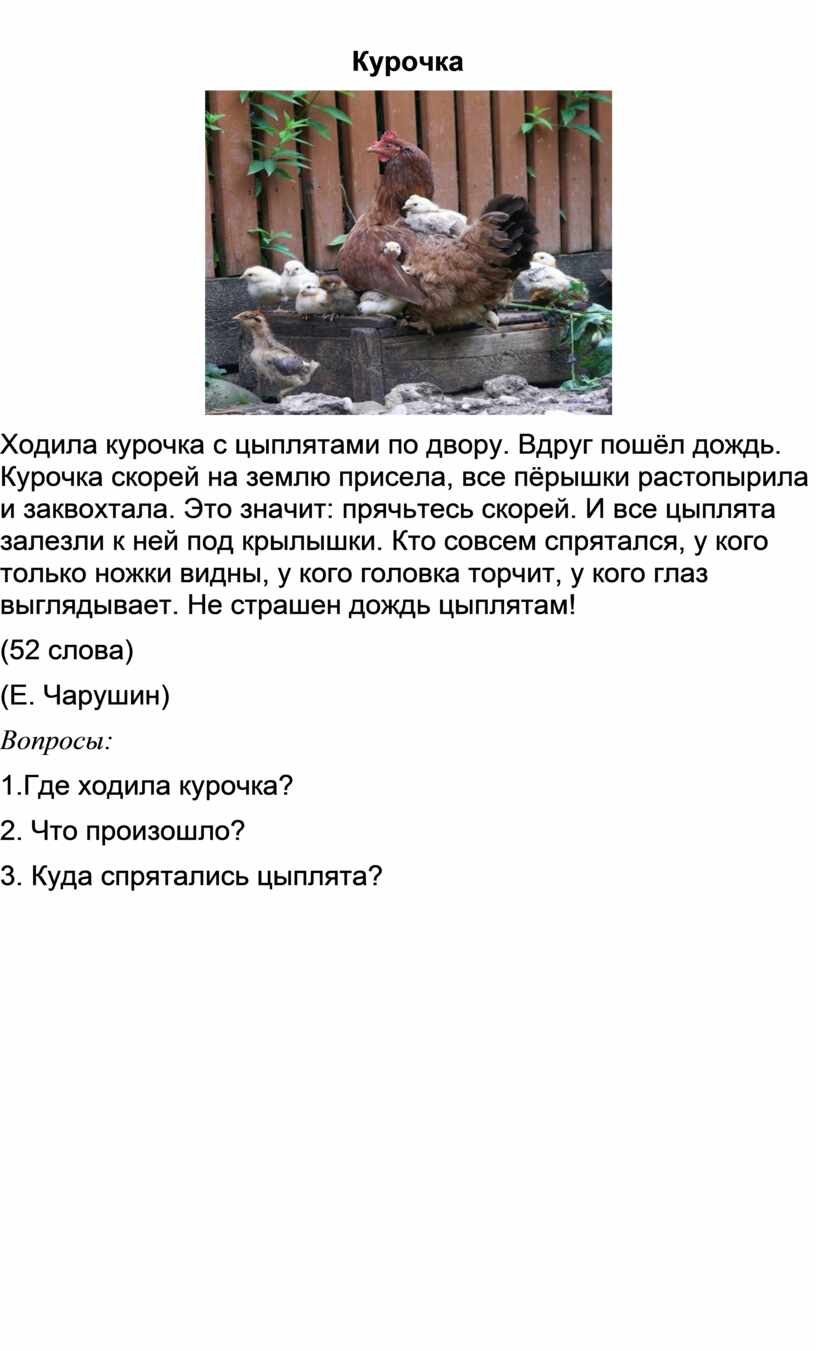 Курочка

Ходила курочка с цыплятами по двору. Вдруг пошёл дождь. Курочка скорей на землю присела, все пёрышки растопырила и заквохтала. Это значит: прячьтесь скорей. И все цыплята залезли к ней под крылышки. Кто совсем спрятался, у кого только ножки видны, у кого головка торчит, у кого глаз выглядывает. Не страшен дождь цыплятам!

(52 слова)

(Е. Чарушин)

Вопросы:

1.Где ходила курочка?

2. Что произошло?

3. Куда спрятались цыплята?